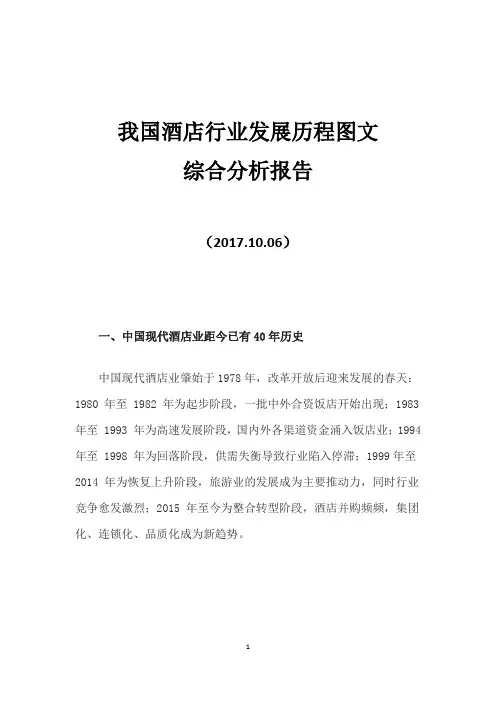 我国酒店行业发展历程图文
综合分析报告

（2017.10.06）

一、中国现代酒店业距今已有 40 年历史

中国现代酒店业肇始于 1978 年，改革开放后迎来发展的春天：1980 年至 1982 年为起步阶段，一批中外合资饭店开始出现；1983 年至 1993 年为高速发展阶段，国内外各渠道资金涌入饭店业；1994 年至 1998 年为回落阶段，供需失衡导致行业陷入停滞；1999 年至 2014 年为恢复上升阶段，旅游业的发展成为主要推动力，同时行业竞争愈发激烈；2015 年至今为整合转型阶段，酒店并购频频，集团化、连锁化、品质化成为新趋势。

1